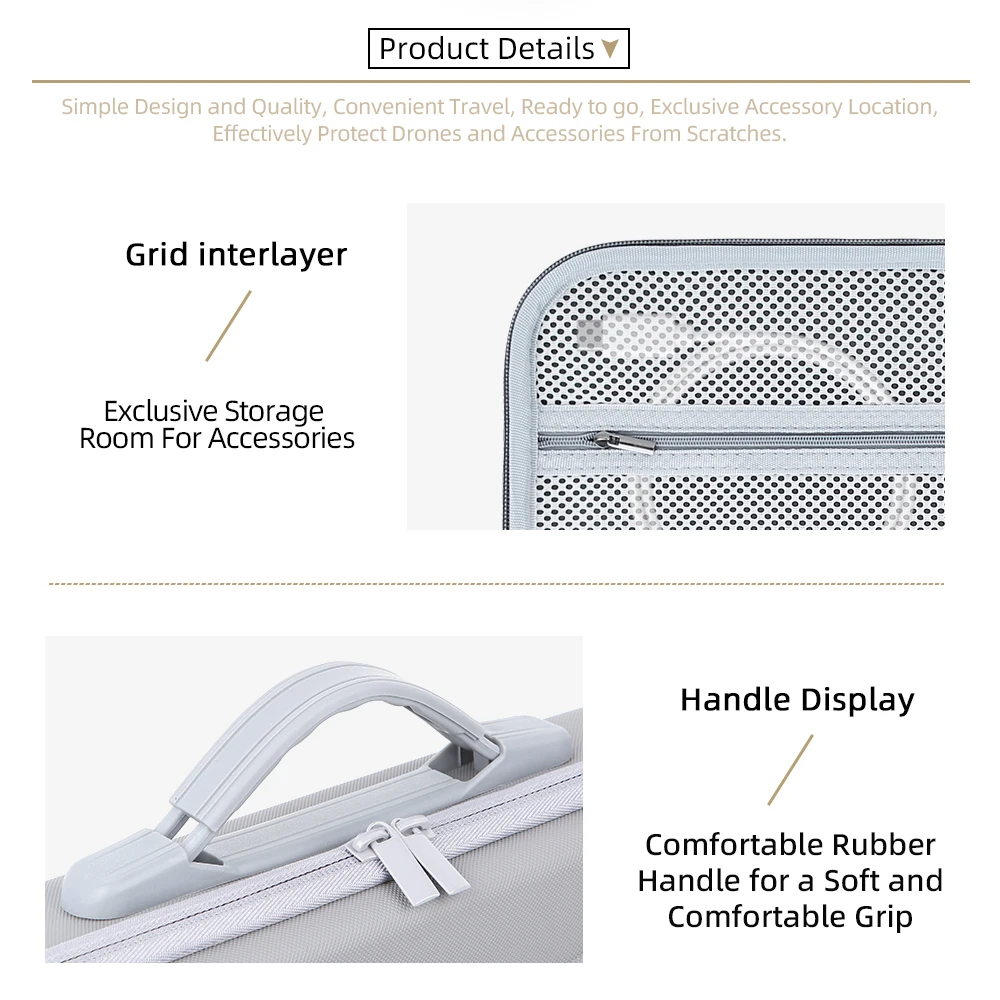 Product Details

Simple Design and Quality, Convenient Travel, Ready to go, Exclusive Accessory Location, Effectively Protect Drones and Accessories From Scratches.

Grid interlayer

Exclusive Storage Room For Accessories

Handle Display

Comfortable Rubber Handle for a Soft and Comfortable Grip